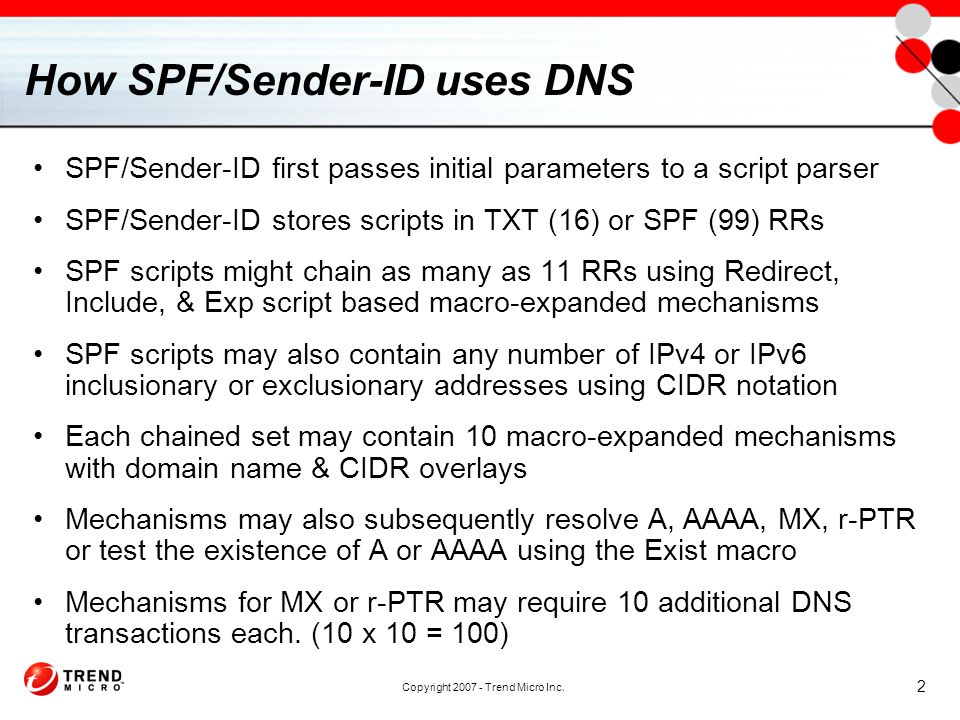 How SPF/Sender-ID uses DNS

• SPF/Sender-ID first passes initial parameters to a script parser

• SPF/Sender-ID stores scripts in TXT (16) or SPF (99) RRs

• SPF scripts might chain as many as 11 RRs using Redirect, Include, & Exp script based macro-expanded mechanisms

• SPF scripts may also contain any number of IPv4 or IPv6 inclusionary or exclusionary addresses using CIDR notation

• Each chained set may contain 10 macro-expanded mechanisms with domain name & CIDR overlays

• Mechanisms may also subsequently resolve A, AAAA, MX, r-PTR or test the existence of A or AAAA using the Exist macro

• Mechanisms for MX or r-PTR may require 10 additional DNS transactions each. (10 x 10 = 100)

TREND MICRO

Copyright 2007 - Trend Micro Inc.

2